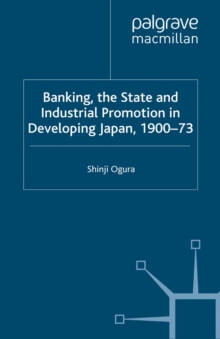 palgrave
macmillan

Banking, the State and Industrial Promotion in Developing Japan, 1900–73

Shinji Ogura